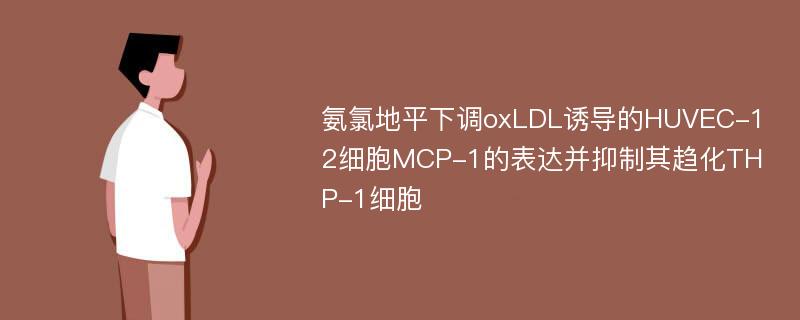 氨氯地平下调oxLDL诱导的HUVEC-12细胞MCP-1的表达并抑制其趋化THP-1细胞